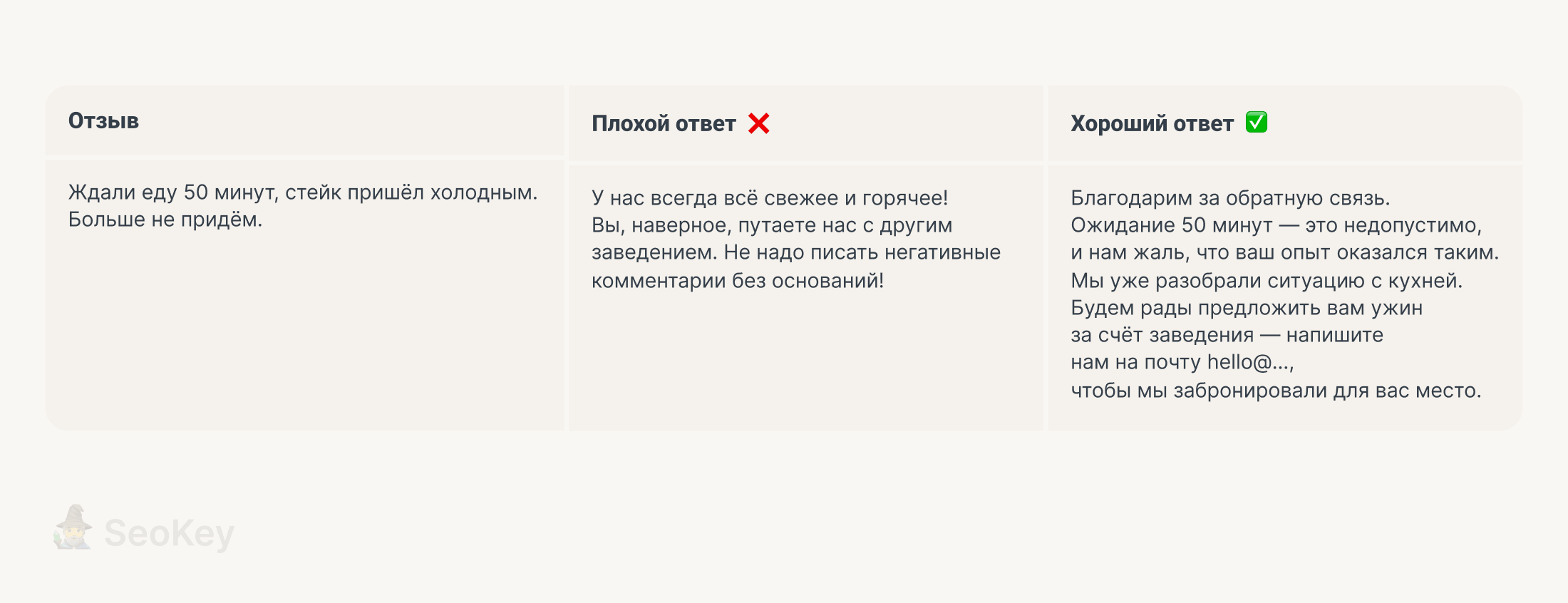 | Отзыв | Плохой ответ ❌ | Хороший ответ ✅ |
|---|---|---|
| Ждали еду 50 минут, стейк пришёл холодным. Больше не придём. | У нас всегда всё свежее и горячее! Вы, наверное, путаете нас с другим заведением. Не надо писать негативные комментарии без оснований! | Благодарим за обратную связь. Ожидание 50 минут — это недопустимо, и нам жаль, что ваш опыт оказался таким. Мы уже разобрали ситуацию с кухней. Будем рады предложить вам ужин за счёт заведения — напишите нам на почту hello@..., чтобы мы забронировали для вас место. |

SeoKey